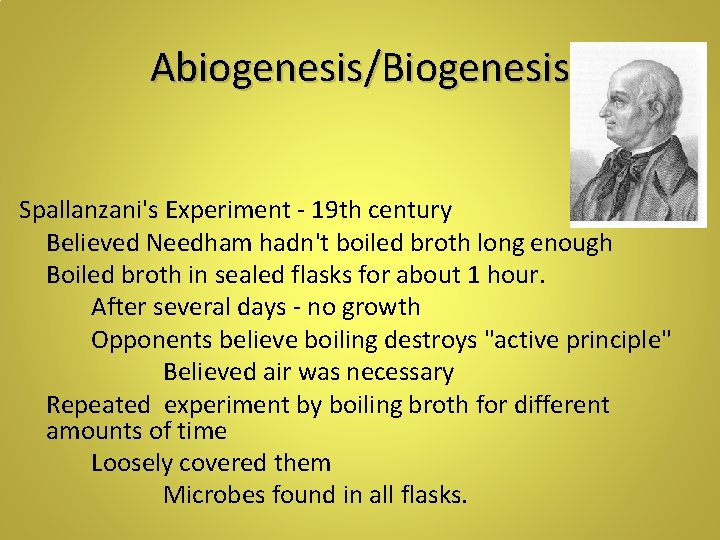 Abiogenesis/Biogenesis

Spallanzani's Experiment - 19th century
Believed Needham hadn't boiled broth long enough
Boiled broth in sealed flasks for about 1 hour.
After several days - no growth
Opponents believe boiling destroys "active principle"
Believed air was necessary
Repeated experiment by boiling broth for different amounts of time
Loosely covered them
Microbes found in all flasks.